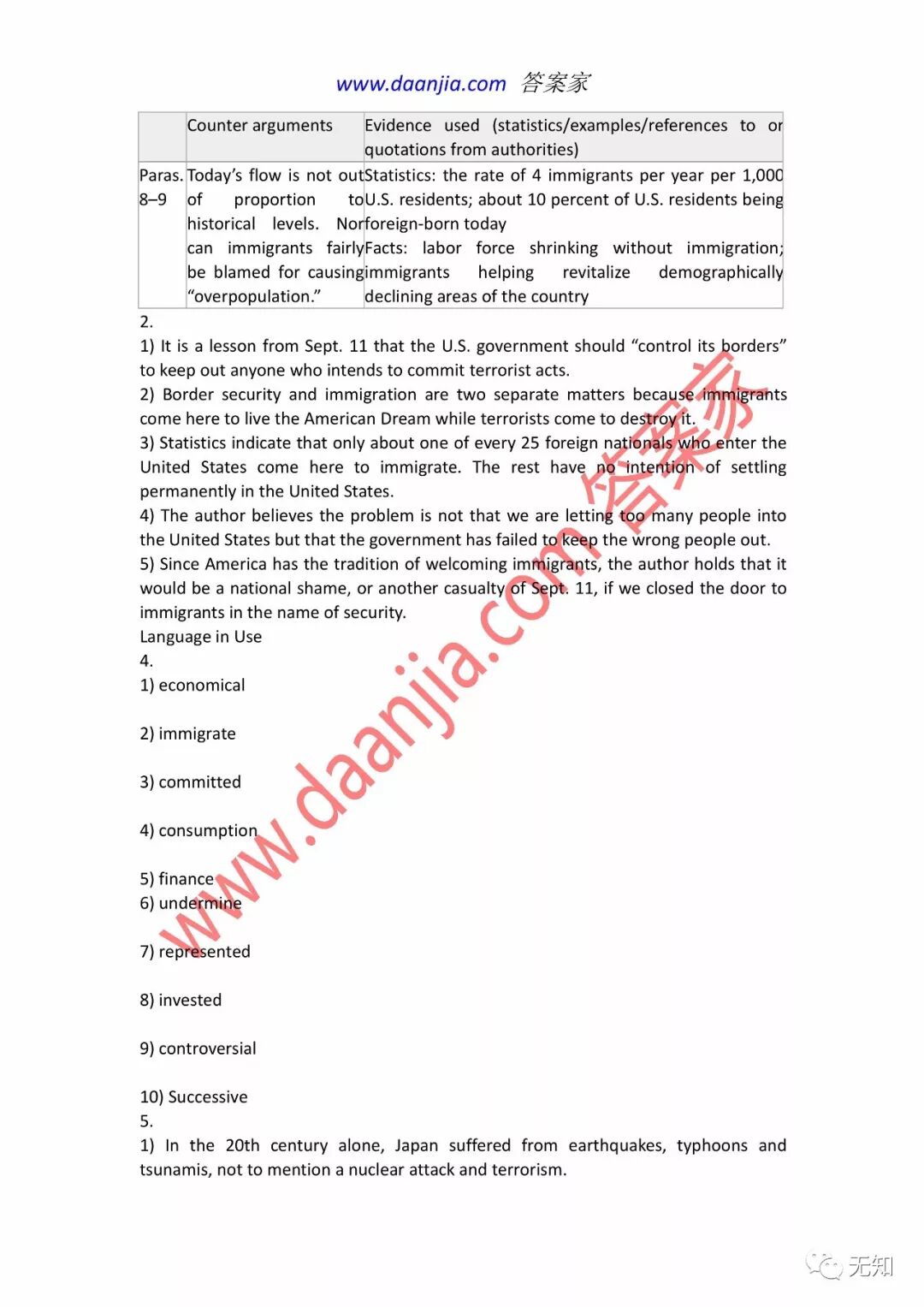 www.daanjia.com 答案家

| | Counter arguments | Evidence used (statistics/examples/references to or quotations from authorities) |
|---|---|---|
| Paras. 8–9 | Today's flow is not out of proportion to historical levels. Nor can immigrants fairly be blamed for causing "overpopulation." | Statistics: the rate of 4 immigrants per year per 1,000 U.S. residents; about 10 percent of U.S. residents being foreign-born today Facts: labor force shrinking without immigration; immigrants helping revitalize demographically declining areas of the country |

2.
1) It is a lesson from Sept. 11 that the U.S. government should "control its borders" to keep out anyone who intends to commit terrorist acts.
2) Border security and immigration are two separate matters because immigrants come here to live the American Dream while terrorists come to destroy it.
3) Statistics indicate that only about one of every 25 foreign nationals who enter the United States come here to immigrate. The rest have no intention of settling permanently in the United States.
4) The author believes the problem is not that we are letting too many people into the United States but that the government has failed to keep the wrong people out.
5) Since America has the tradition of welcoming immigrants, the author holds that it would be a national shame, or another casualty of Sept. 11, if we closed the door to immigrants in the name of security.
Language in Use
4.
1) economical

2) immigrate

3) committed

4) consumption

5) finance
6) undermine

7) represented

8) invested

9) controversial

10) Successive
5.
1) In the 20th century alone, Japan suffered from earthquakes, typhoons and tsunamis, not to mention a nuclear attack and terrorism.

www.daanjia.com 答案家

无知